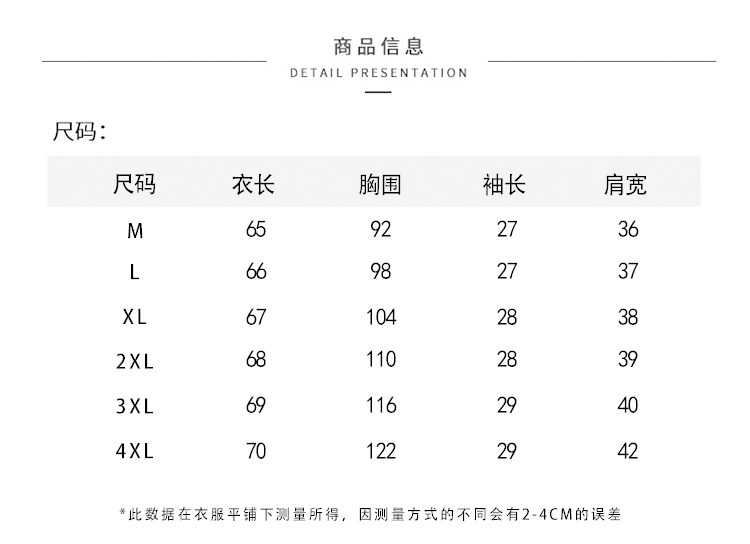 商品信息
DETAIL PRESENTATION

尺码：

| 尺码 | 衣长 | 胸围 | 袖长 | 肩宽 |
|---|---|---|---|---|
| M | 65 | 92 | 27 | 36 |
| L | 66 | 98 | 27 | 37 |
| XL | 67 | 104 | 28 | 38 |
| 2XL | 68 | 110 | 28 | 39 |
| 3XL | 69 | 116 | 29 | 40 |
| 4XL | 70 | 122 | 29 | 42 |

*此数据在衣服平铺下测量所得，因测量方式的不同会有2-4CM的误差